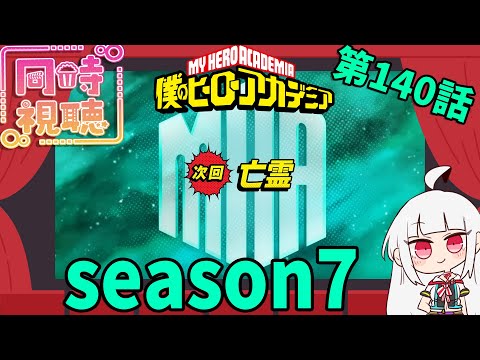 同時視聴

MY HERO ACADEMIA
僕のヒーローアカデミア

第140話

MHA

次回
亡霊

season7